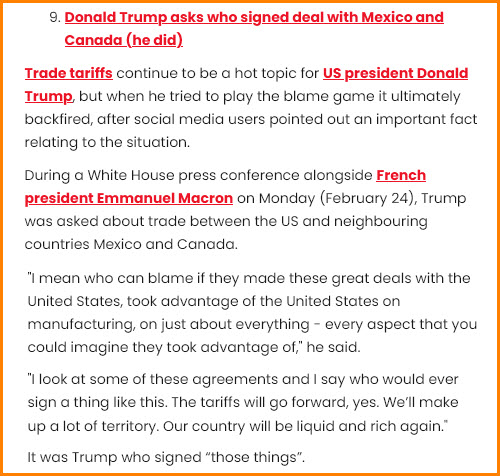 9. Donald Trump asks who signed deal with Mexico and Canada (he did)

Trade tariffs continue to be a hot topic for US president Donald Trump, but when he tried to play the blame game it ultimately backfired, after social media users pointed out an important fact relating to the situation.

During a White House press conference alongside French president Emmanuel Macron on Monday (February 24), Trump was asked about trade between the US and neighbouring countries Mexico and Canada.

"I mean who can blame if they made these great deals with the United States, took advantage of the United States on manufacturing, on just about everything - every aspect that you could imagine they took advantage of," he said.

"I look at some of these agreements and I say who would ever sign a thing like this. The tariffs will go forward, yes. We'll make up a lot of territory. Our country will be liquid and rich again."

It was Trump who signed “those things”.